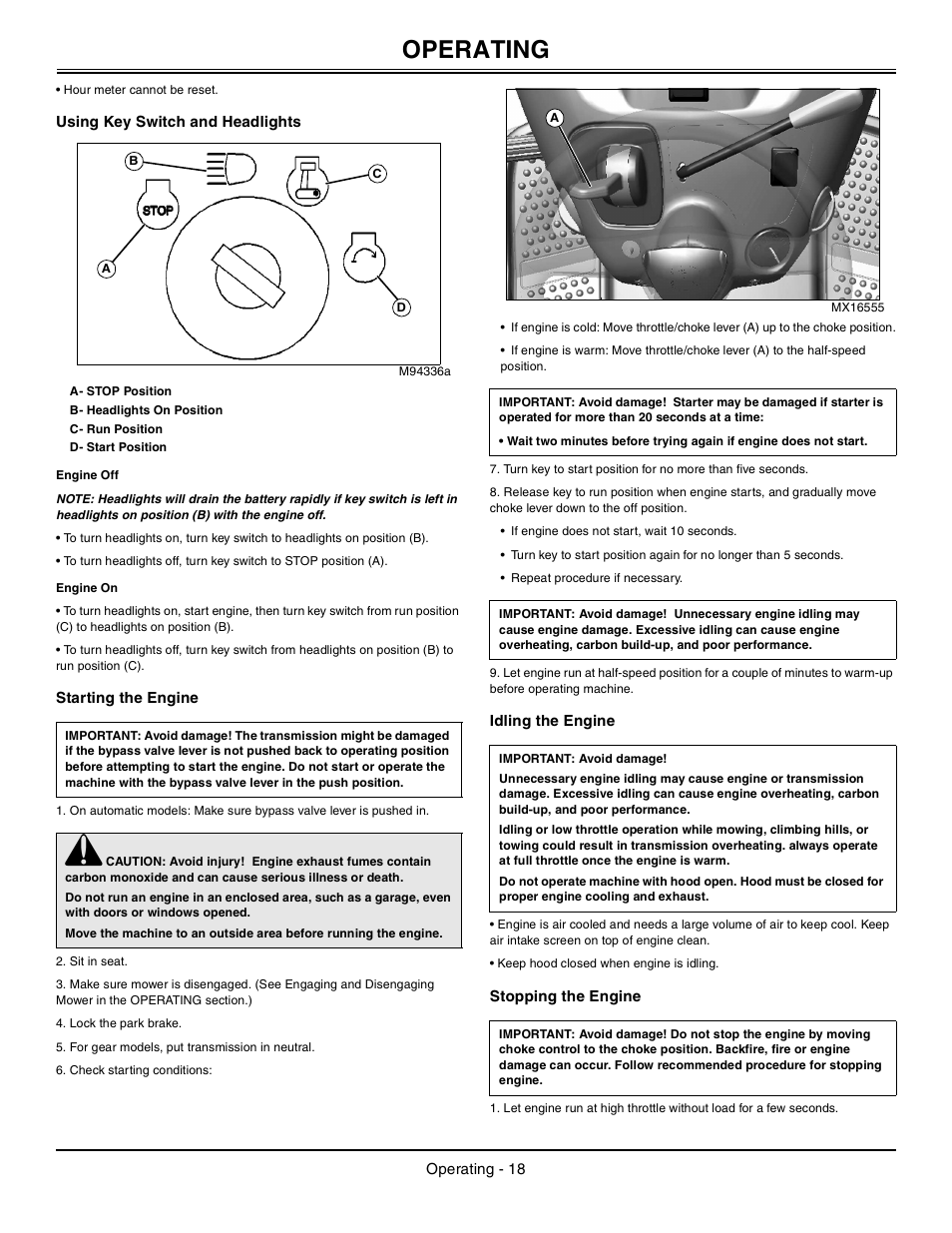 OPERATING

• Hour meter cannot be reset.

Using Key Switch and Headlights

B
C
STOP
A
D
M94336a

A- STOP Position
B- Headlights On Position
C- Run Position
D- Start Position

Engine Off

NOTE: Headlights will drain the battery rapidly if key switch is left in headlights on position (B) with the engine off.

• To turn headlights on, turn key switch to headlights on position (B).

• To turn headlights off, turn key switch to STOP position (A).

Engine On

• To turn headlights on, start engine, then turn key switch from run position (C) to headlights on position (B).

• To turn headlights off, turn key switch from headlights on position (B) to run position (C).

Starting the Engine

IMPORTANT: Avoid damage! The transmission might be damaged if the bypass valve lever is not pushed back to operating position before attempting to start the engine. Do not start or operate the machine with the bypass valve lever in the push position.

1. On automatic models: Make sure bypass valve lever is pushed in.

CAUTION: Avoid injury! Engine exhaust fumes contain carbon monoxide and can cause serious illness or death.

Do not run an engine in an enclosed area, such as a garage, even with doors or windows opened.

Move the machine to an outside area before running the engine.

2. Sit in seat.

3. Make sure mower is disengaged. (See Engaging and Disengaging Mower in the OPERATING section.)

4. Lock the park brake.

5. For gear models, put transmission in neutral.

6. Check starting conditions:

A
MX16555

• If engine is cold: Move throttle/choke lever (A) up to the choke position.

• If engine is warm: Move throttle/choke lever (A) to the half-speed position.

IMPORTANT: Avoid damage! Starter may be damaged if starter is operated for more than 20 seconds at a time:

• Wait two minutes before trying again if engine does not start.

7. Turn key to start position for no more than five seconds.

8. Release key to run position when engine starts, and gradually move choke lever down to the off position.

• If engine does not start, wait 10 seconds.

• Turn key to start position again for no longer than 5 seconds.

• Repeat procedure if necessary.

IMPORTANT: Avoid damage! Unnecessary engine idling may cause engine damage. Excessive idling can cause engine overheating, carbon build-up, and poor performance.

9. Let engine run at half-speed position for a couple of minutes to warm-up before operating machine.

Idling the Engine

IMPORTANT: Avoid damage!

Unnecessary engine idling may cause engine or transmission damage. Excessive idling can cause engine overheating, carbon build-up, and poor performance.

Idling or low throttle operation while mowing, climbing hills, or towing could result in transmission overheating. always operate at full throttle once the engine is warm.

Do not operate machine with hood open. Hood must be closed for proper engine cooling and exhaust.

• Engine is air cooled and needs a large volume of air to keep cool. Keep air intake screen on top of engine clean.

• Keep hood closed when engine is idling.

Stopping the Engine

IMPORTANT: Avoid damage! Do not stop the engine by moving choke control to the choke position. Backfire, fire or engine damage can occur. Follow recommended procedure for stopping engine.

1. Let engine run at high throttle without load for a few seconds.

Operating - 18